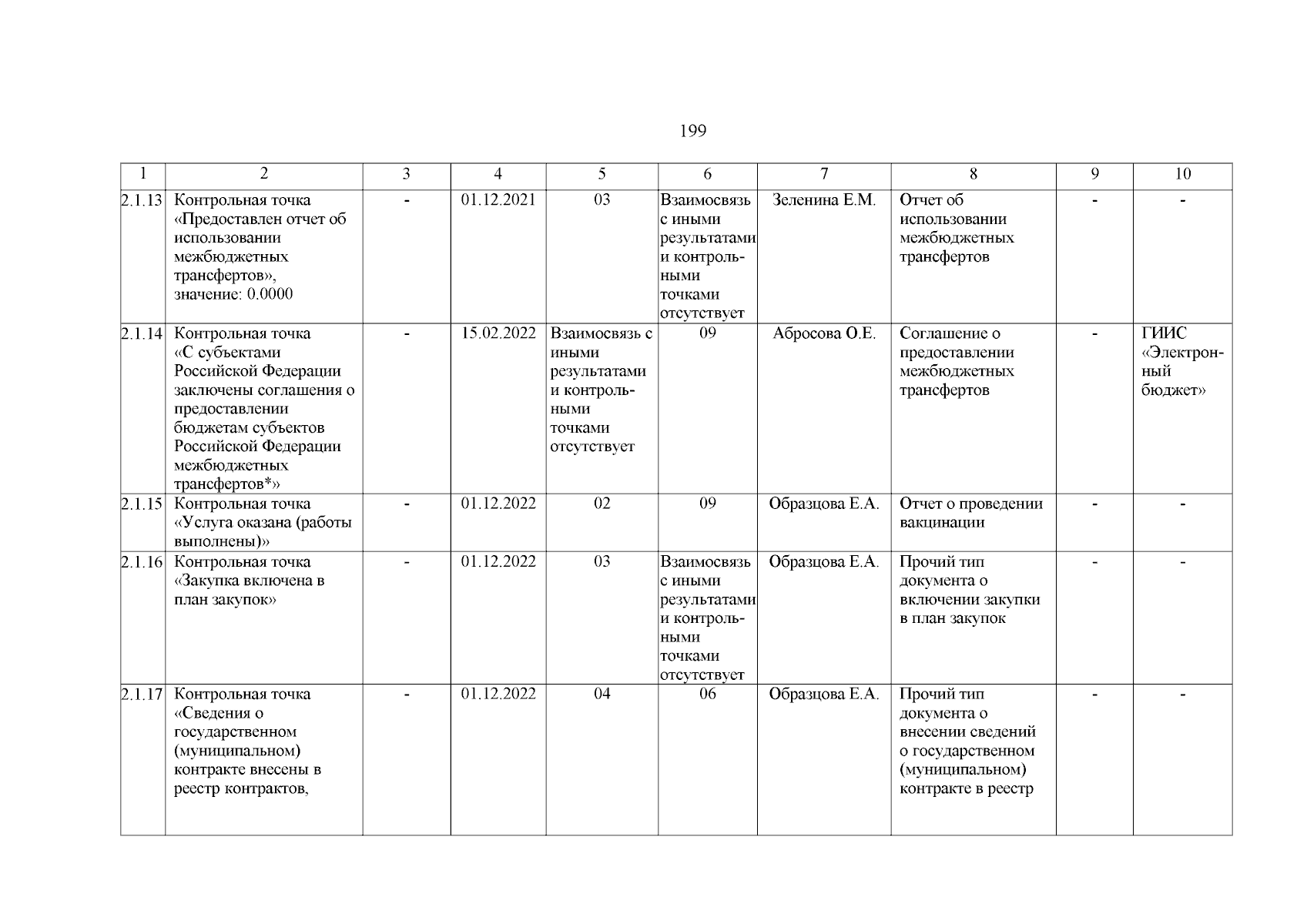 199

| 1 | 2 | 3 | 4 | 5 | 6 | 7 | 8 | 9 | 10 |
|---|---|---|---|---|---|---|---|---|---|
| 2.1.13 | Контрольная точка «Предоставлен отчет об использовании межбюджетных трансфертов», значение: 0.0000 | - | 01.12.2021 | 03 | Взаимосвязь с иными результатами и контрольными точками отсутствует | Зеленина Е.М. | Отчет об использовании межбюджетных трансфертов | - | - |
| 2.1.14 | Контрольная точка «С субъектами Российской Федерации заключены соглашения о предоставлении бюджетам субъектов Российской Федерации межбюджетных трансфертов*» | - | 15.02.2022 | Взаимосвязь с иными результатами и контрольными точками отсутствует | 09 | Абросова О.Е. | Соглашение о предоставлении межбюджетных трансфертов | - | ГИИС «Электронный бюджет» |
| 2.1.15 | Контрольная точка «Услуга оказана (работы выполнены)» | - | 01.12.2022 | 02 | 09 | Образцова Е.А. | Отчет о проведении вакцинации | - | - |
| 2.1.16 | Контрольная точка «Закупка включена в план закупок» | - | 01.12.2022 | 03 | Взаимосвязь с иными результатами и контрольными точками отсутствует | Образцова Е.А. | Прочий тип документа о включении закупки в план закупок | - | - |
| 2.1.17 | Контрольная точка «Сведения о государственном (муниципальном) контракте внесены в реестр контрактов, | - | 01.12.2022 | 04 | 06 | Образцова Е.А. | Прочий тип документа о внесении сведений о государственном (муниципальном) контракте в реестр | - | - |